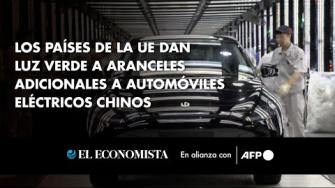 LOS PAÍSES DE LA UE DAN LUZ VERDE A ARANCELES ADICIONALES A AUTOMÓVILES ELÉCTRICOS CHINOS

EL ECONOMISTA En alianza con AFP